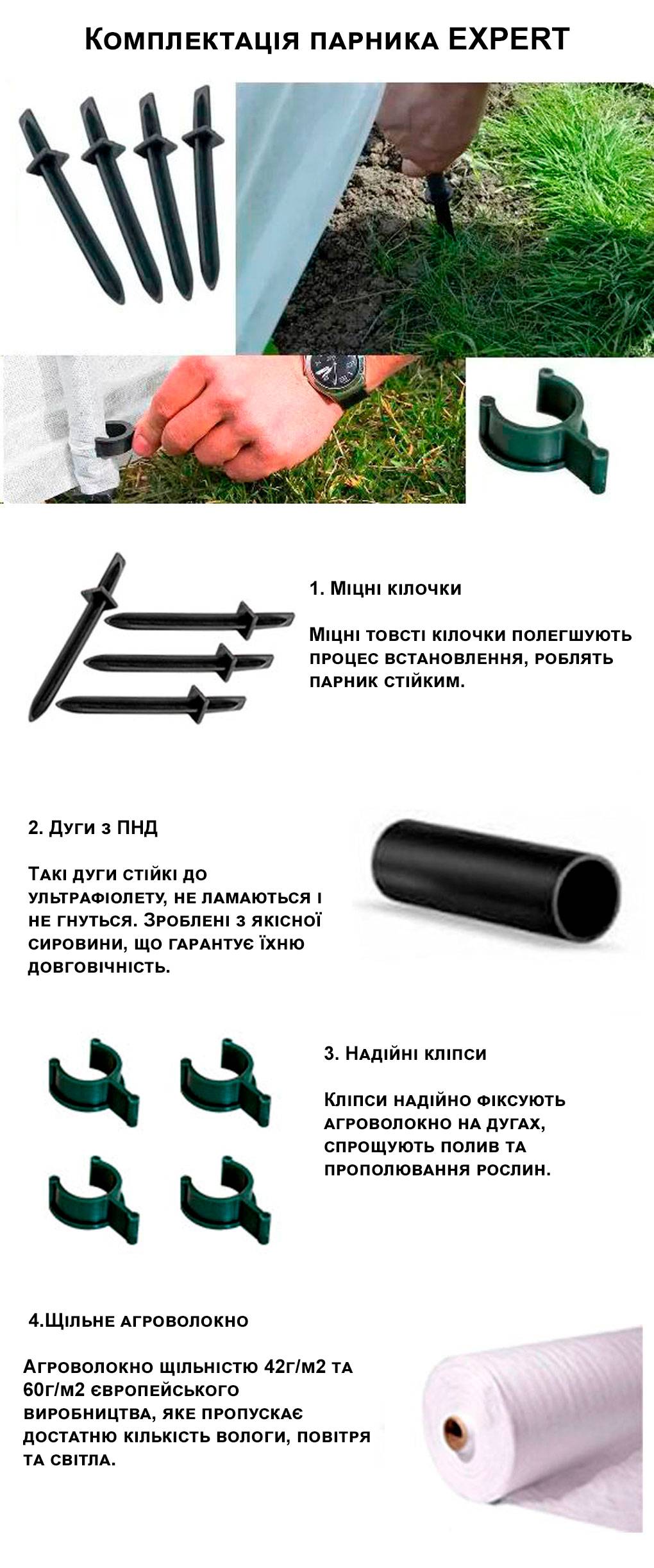 Комплектація парника EXPERT

1. Міцні кілочки

Міцні товсті кілочки полегшують процес встановлення, роблять парник стійким.

2. Дуги з ПНД

Такі дуги стійкі до ультрафіолету, не ламаються і не гнуться. Зроблені з якісної сировини, що гарантує їхню довговічність.

3. Надійні кліпси

Кліпси надійно фіксують агроволокно на дугах, спрощують полив та прополювання рослин.

4.Щільне агроволокно

Агроволокно щільністю 42г/м2 та 60г/м2 європейського виробництва, яке пропускає достатню кількість вологи, повітря та світла.